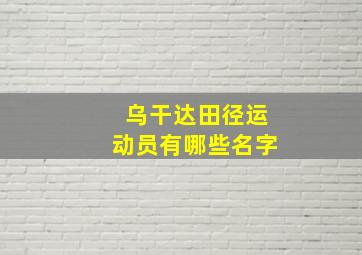 乌干达田径运动员有哪些名字